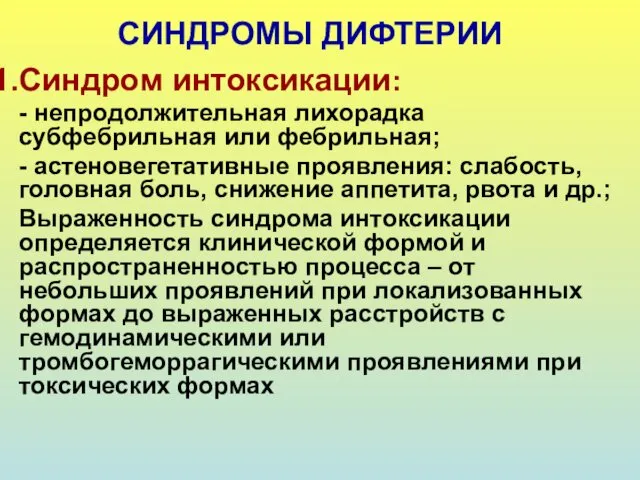 СИНДРОМЫ ДИФТЕРИИ

1.Синдром интоксикации:

- непродолжительная лихорадка субфебрильная или фебрильная;

- астеновегетативные проявления: слабость, головная боль, снижение аппетита, рвота и др.;

Выраженность синдрома интоксикации определяется клинической формой и распространенностью процесса – от небольших проявлений при локализованных формах до выраженных расстройств с гемодинамическими или тромбогеморрагическими проявлениями при токсических формах